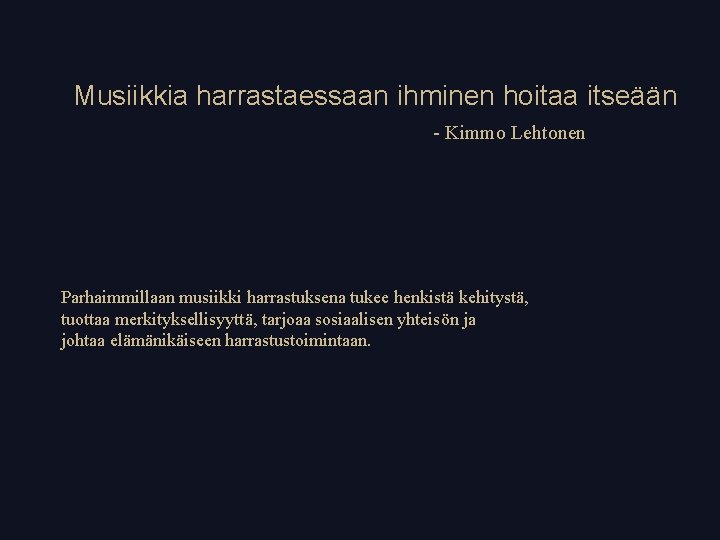 Musiikkia harrastaessaan ihminen hoitaa itseään

- Kimmo Lehtonen

Parhaimmillaan musiikki harrastuksena tukee henkistä kehitystä, tuottaa merkityksellisyyttä, tarjoaa sosiaalisen yhteisön ja johtaa elämänikäiseen harrastustoimintaan.